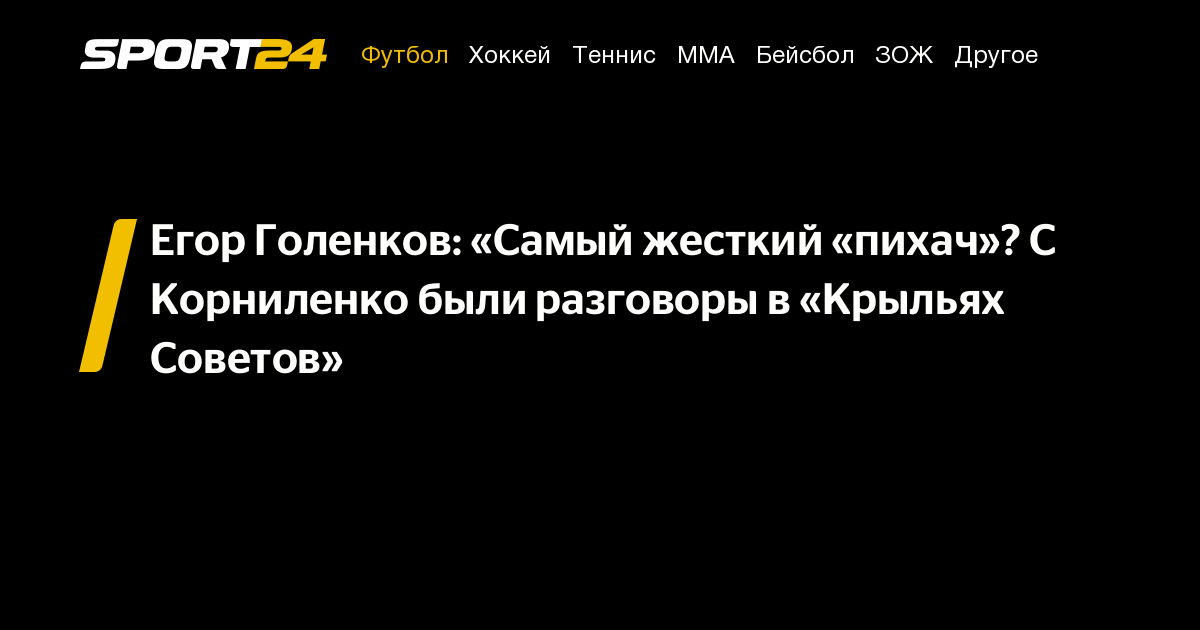 SPORT24 Футбол Хоккей Теннис ММА Бейсбол ЗОЖ Другое

Егор Голенков: «Самый жесткий «пихач»? С Корниленко были разговоры в «Крыльях Советов»